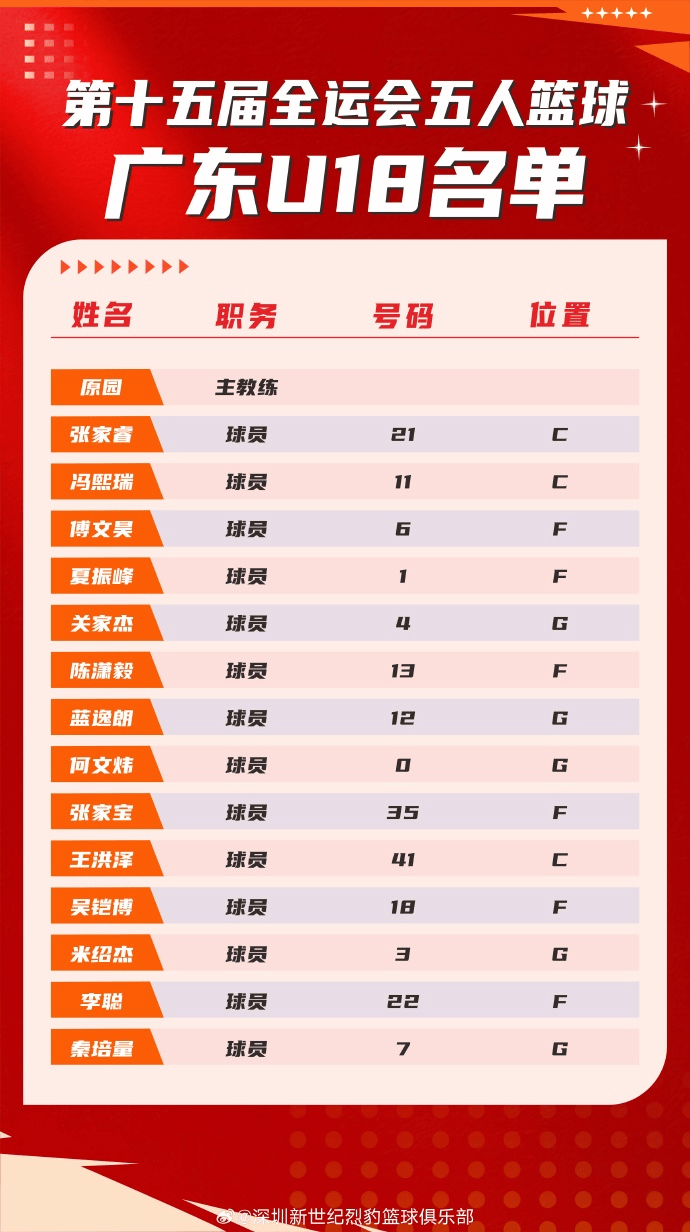 第十五届全运会五人篮球

广东U18名单

| 姓名 | 职务 | 号码 | 位置 |
|---|---|---|---|
| 原园 | 主教练 | | |
| 张家睿 | 球员 | 21 | C |
| 冯熙瑞 | 球员 | 11 | C |
| 傅文昊 | 球员 | 6 | F |
| 夏振峰 | 球员 | 1 | F |
| 关家杰 | 球员 | 4 | G |
| 陈潇毅 | 球员 | 13 | F |
| 蓝逸朗 | 球员 | 12 | G |
| 何文炜 | 球员 | 0 | G |
| 张家宝 | 球员 | 35 | F |
| 王洪泽 | 球员 | 41 | C |
| 吴铠博 | 球员 | 18 | F |
| 米绍杰 | 球员 | 3 | G |
| 李聪 | 球员 | 22 | F |
| 秦培量 | 球员 | 7 | G |

@深圳新世纪烈豹篮球俱乐部